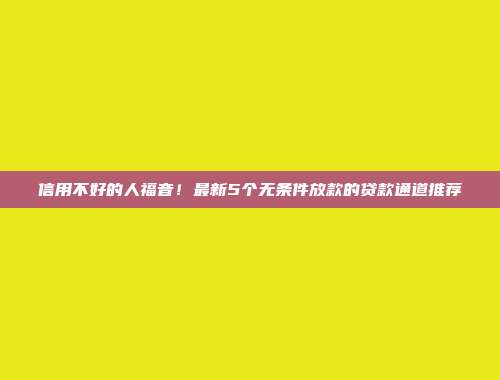 信用不好的人福音！最新5个无条件放款的贷款通道推荐